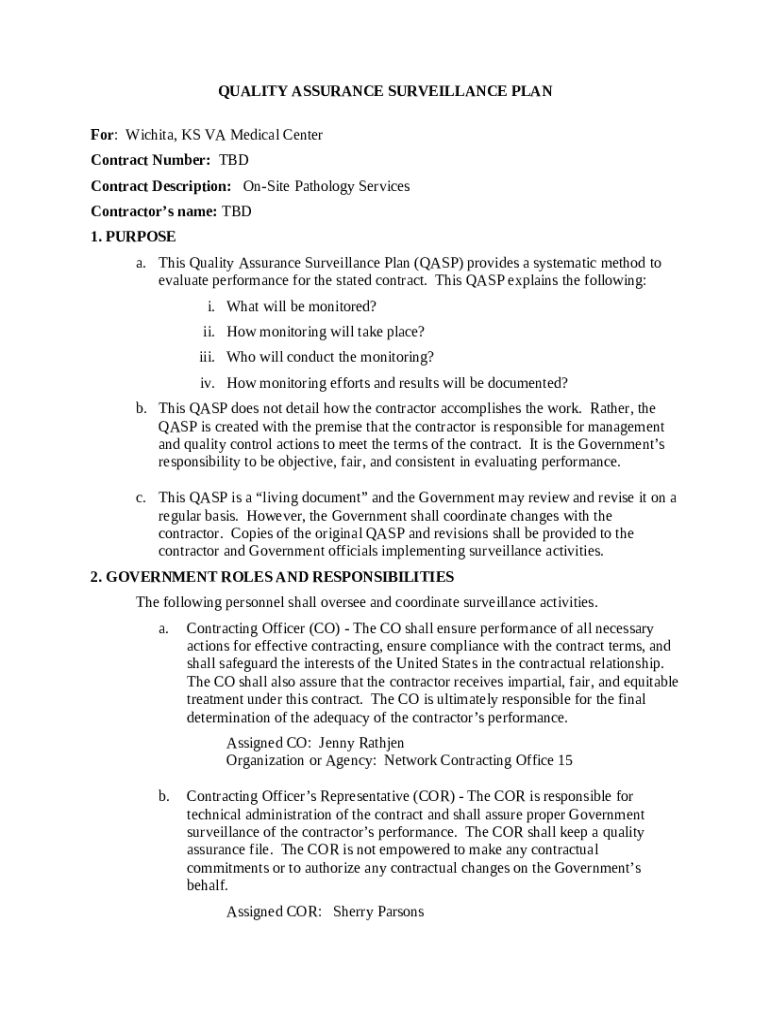 QUALITY ASSURANCE SURVEILLANCE PLAN

For: Wichita, KS VA Medical Center

Contract Number: TBD

Contract Description: On-Site Pathology Services

Contractor's name: TBD

1. PURPOSE

a. This Quality Assurance Surveillance Plan (QASP) provides a systematic method to evaluate performance for the stated contract. This QASP explains the following:

i. What will be monitored?

ii. How monitoring will take place?

iii. Who will conduct the monitoring?

iv. How monitoring efforts and results will be documented?

b. This QASP does not detail how the contractor accomplishes the work. Rather, the QASP is created with the premise that the contractor is responsible for management and quality control actions to meet the terms of the contract. It is the Government's responsibility to be objective, fair, and consistent in evaluating performance.

c. This QASP is a "living document" and the Government may review and revise it on a regular basis. However, the Government shall coordinate changes with the contractor. Copies of the original QASP and revisions shall be provided to the contractor and Government officials implementing surveillance activities.

2. GOVERNMENT ROLES AND RESPONSIBILITIES

The following personnel shall oversee and coordinate surveillance activities.

a. Contracting Officer (CO) - The CO shall ensure performance of all necessary actions for effective contracting, ensure compliance with the contract terms, and shall safeguard the interests of the United States in the contractual relationship. The CO shall also assure that the contractor receives impartial, fair, and equitable treatment under this contract. The CO is ultimately responsible for the final determination of the adequacy of the contractor's performance.

Assigned CO: Jenny Rathjen
Organization or Agency: Network Contracting Office 15

b. Contracting Officer's Representative (COR) - The COR is responsible for technical administration of the contract and shall assure proper Government surveillance of the contractor's performance. The COR shall keep a quality assurance file. The COR is not empowered to make any contractual commitments or to authorize any contractual changes on the Government's behalf.

Assigned COR: Sherry Parsons